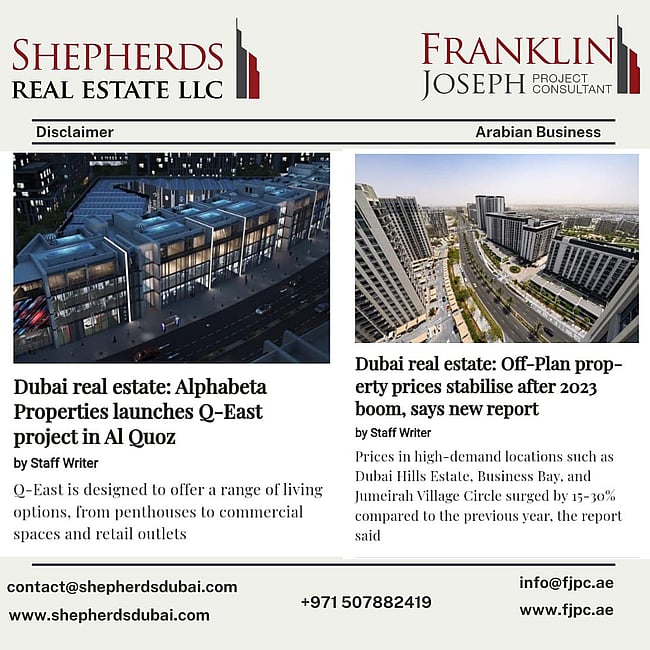 SHEPHERDS
REAL ESTATE LLC

FRANKLIN
JOSEPH PROJECT CONSULTANT

Disclaimer

Arabian Business

Dubai real estate: Alphabeta Properties launches Q-East project in Al Quoz

by Staff Writer

Q-East is designed to offer a range of living options, from penthouses to commercial spaces and retail outlets

Dubai real estate: Off-Plan property prices stabilise after 2023 boom, says new report

by Staff Writer

Prices in high-demand locations such as Dubai Hills Estate, Business Bay, and Jumeirah Village Circle surged by 15-30% compared to the previous year, the report said

contact@shepherdsdubai.com
www.shepherdsdubai.com

+971 507882419

info@fjpc.ae
www.fjpc.ae